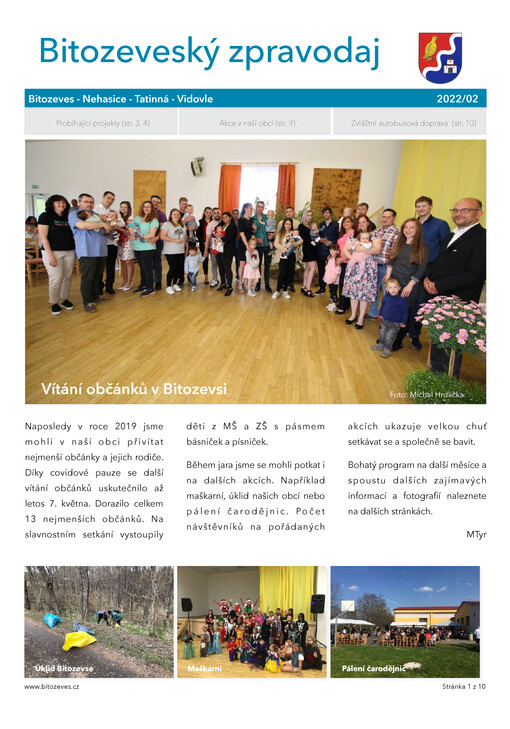 Bitozeveský zpravodaj

Bitozeves - Nehasice - Tatinná - Vidovle

2022/02

Probíhající projekty (str. 3, 4)

Akce v naší obci (str. 9)

Zvláštní autobusová doprava (str. 10)

Vítání občánků v Bitozevsi

Foto: Michal Hrdlička

Naposledy v roce 2019 jsme mohli v naší obci přivítat nejmenší občánky a jejich rodiče. Díky covidové pauze se další vítání občánků uskutečnilo až letos 7. května. Dorazilo celkem 13 nejmenších občánků. Na slavnostním setkání vystoupily děti z MŠ a ZŠ s pásmem básniček a písniček.

Během jara jsme se mohli potkat i na dalších akcích. Například maškarní, úklid našich obcí nebo pálení čarodějnic. Počet návštěvníků na pořádaných akcích ukazuje velkou chuť setkávat se a společně se bavit.

Bohatý program na další měsíce a spoustu dalších zajímavých informací a fotografií naleznete na dalších stránkách.

MTyr

Úklid Bitozevse

Maškarní

Pálení čarodějnic

www.bitozeves.cz

Stránka 1 z 10